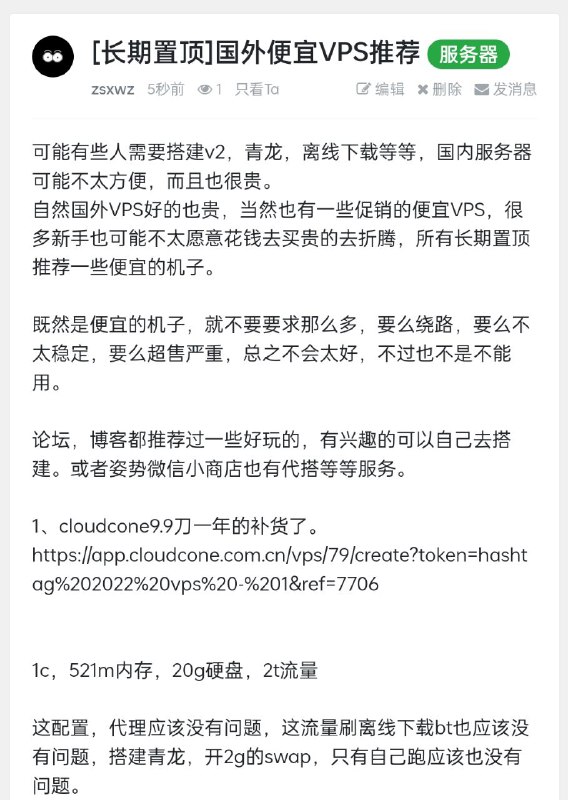 [长期置顶]国外便宜VPS推荐 服务器

zsxwz 5秒前 1 只看Ta 编辑 删除 发消息

可能有些人需要搭建v2，青龙，离线下载等等，国内服务器可能不太方便，而且也很贵。
自然国外VPS好的也贵，当然也有一些促销的便宜VPS，很多新手也可能不太愿意花钱去买贵的去折腾，所有长期置顶推荐一些便宜的机子。

既然是便宜的机子，就不要要求那么多，要么绕路，要么不太稳定，要么超售严重，总之不会太好，不过也不是不能用。

论坛，博客都推荐过一些好玩的，有兴趣的可以自己去搭建。或者姿势微信小商店也有代搭等等服务。

1、cloudcone9.9刀一年的补货了。
https://app.cloudcone.com.cn/vps/79/create?token=hashtag%202022%20vps%20-%201&ref=7706

1c，521m内存，20g硬盘，2t流量

这配置，代理应该没有问题，这流量刷离线下载bt也应该没有问题，搭建青龙，开2g的swap，只有自己跑应该也没有问题。